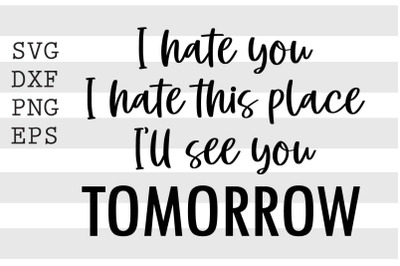 SVG
DXF
PNG
EPS

I hate you
I hate this place
I'll see you
TOMORROW